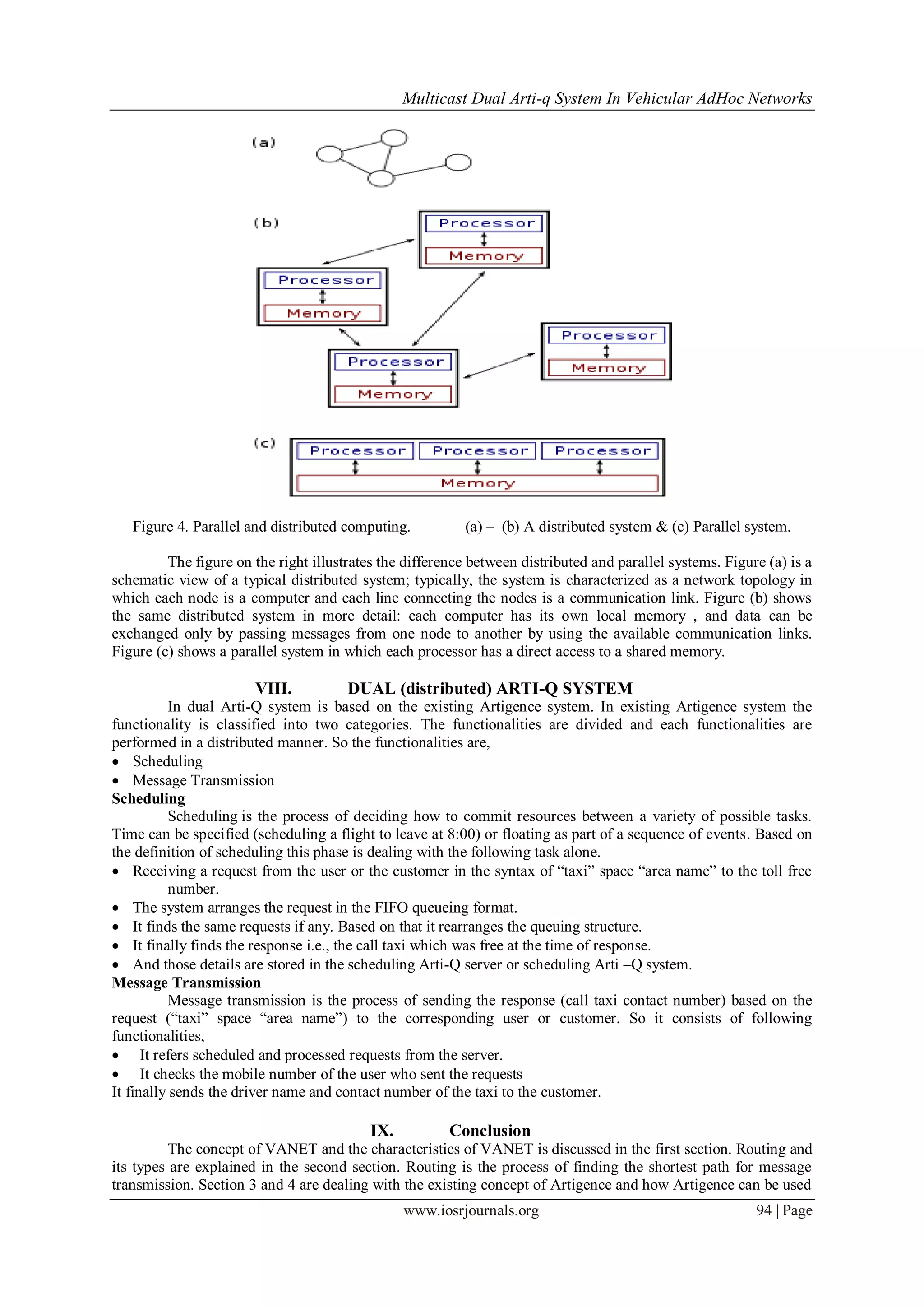 Multicast Dual Arti-q System In Vehicular AdHoc Networks

(a)

(b)

Processor

Memory

Processor

Memory

Processor

Memory

Processor

Memory

(c)

Processor

Processor

Processor

Memory

Figure 4. Parallel and distributed computing. (a) – (b) A distributed system & (c) Parallel system.

The figure on the right illustrates the difference between distributed and parallel systems. Figure (a) is a schematic view of a typical distributed system; typically, the system is characterized as a network topology in which each node is a computer and each line connecting the nodes is a communication link. Figure (b) shows the same distributed system in more detail: each computer has its own local memory , and data can be exchanged only by passing messages from one node to another by using the available communication links. Figure (c) shows a parallel system in which each processor has a direct access to a shared memory.

VIII. DUAL (distributed) ARTI-Q SYSTEM

In dual Arti-Q system is based on the existing Artigence system. In existing Artigence system the functionality is classified into two categories. The functionalities are divided and each functionalities are performed in a distributed manner. So the functionalities are,

• Scheduling
• Message Transmission

Scheduling

Scheduling is the process of deciding how to commit resources between a variety of possible tasks. Time can be specified (scheduling a flight to leave at 8:00) or floating as part of a sequence of events. Based on the definition of scheduling this phase is dealing with the following task alone.

• Receiving a request from the user or the customer in the syntax of “taxi” space “area name” to the toll free number.
• The system arranges the request in the FIFO queueing format.
• It finds the same requests if any. Based on that it rearranges the queuing structure.
• It finally finds the response i.e., the call taxi which was free at the time of response.
• And those details are stored in the scheduling Arti-Q server or scheduling Arti –Q system.

Message Transmission

Message transmission is the process of sending the response (call taxi contact number) based on the request (“taxi” space “area name”) to the corresponding user or customer. So it consists of following functionalities,

• It refers scheduled and processed requests from the server.
• It checks the mobile number of the user who sent the requests

It finally sends the driver name and contact number of the taxi to the customer.

IX. Conclusion

The concept of VANET and the characteristics of VANET is discussed in the first section. Routing and its types are explained in the second section. Routing is the process of finding the shortest path for message transmission. Section 3 and 4 are dealing with the existing concept of Artigence and how Artigence can be used

www.iosrjournals.org 94 | Page